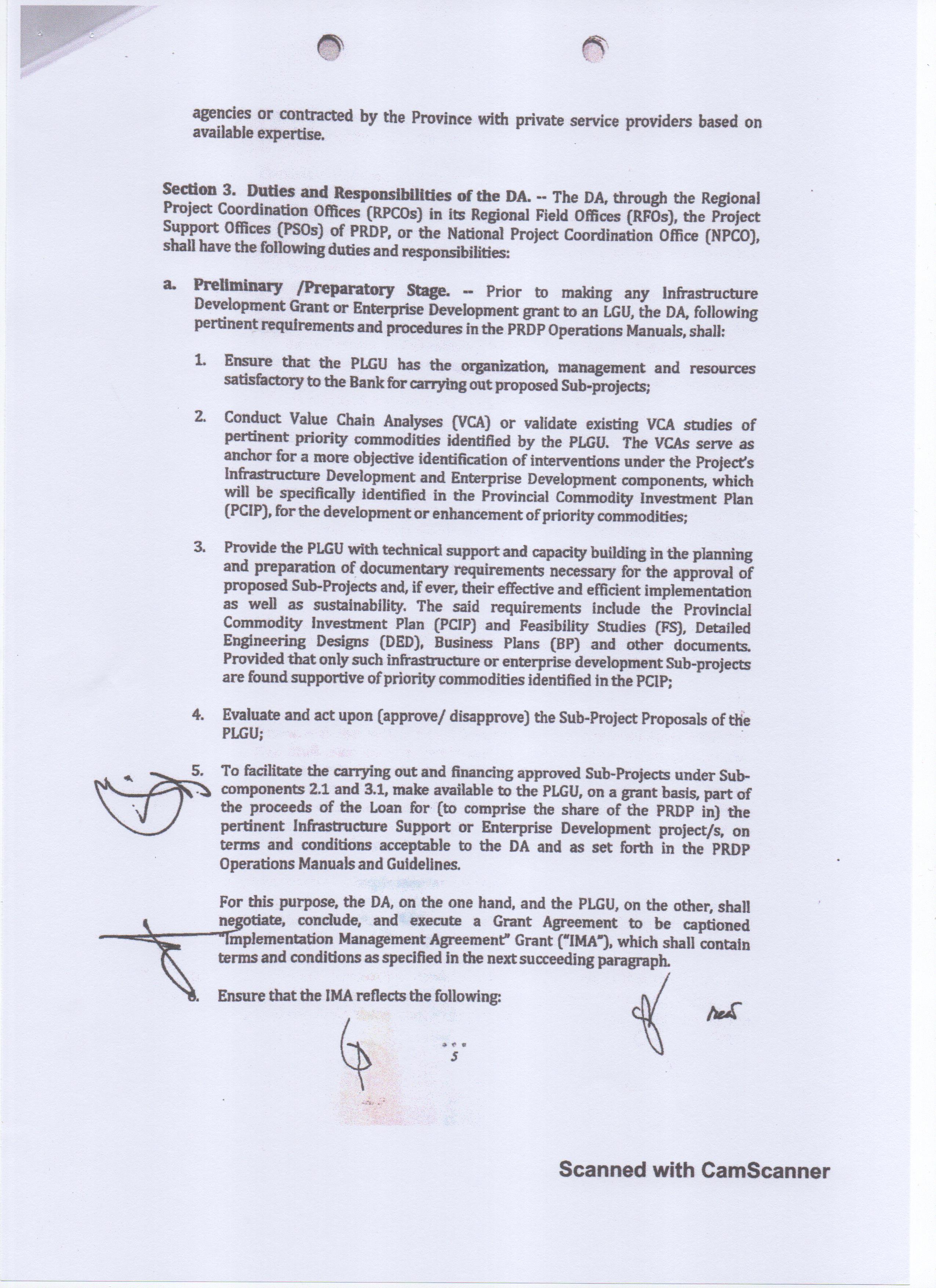 agencies or contracted by the Province with private service providers based on available expertise.

Section 3. Duties and Responsibilities of the DA. -- The DA, through the Regional Project Coordination Offices (RPCOs) in its Regional Field Offices (RFOs), the Project Support Offices (PSOs) of PRDP, or the National Project Coordination Office (NPCO), shall have the following duties and responsibilities:

a. Preliminary /Preparatory Stage. -- Prior to making any Infrastructure Development Grant or Enterprise Development grant to an LGU, the DA, following pertinent requirements and procedures in the PRDP Operations Manuals, shall:

1. Ensure that the PLGU has the organization, management and resources satisfactory to the Bank for carrying out proposed Sub-projects;

2. Conduct Value Chain Analyses (VCA) or validate existing VCA studies of pertinent priority commodities identified by the PLGU. The VCAs serve as anchor for a more objective identification of interventions under the Project's Infrastructure Development and Enterprise Development components, which will be specifically identified in the Provincial Commodity Investment Plan (PCIP), for the development or enhancement of priority commodities;

3. Provide the PLGU with technical support and capacity building in the planning and preparation of documentary requirements necessary for the approval of proposed Sub-Projects and, if ever, their effective and efficient implementation as well as sustainability. The said requirements include the Provincial Commodity Investment Plan (PCIP) and Feasibility Studies (FS), Detailed Engineering Designs (DED), Business Plans (BP) and other documents. Provided that only such infrastructure or enterprise development Sub-projects are found supportive of priority commodities identified in the PCIP;

4. Evaluate and act upon (approve/ disapprove) the Sub-Project Proposals of the PLGU;

5. To facilitate the carrying out and financing approved Sub-Projects under Sub-components 2.1 and 3.1, make available to the PLGU, on a grant basis, part of the proceeds of the Loan for (to comprise the share of the PRDP in) the pertinent Infrastructure Support or Enterprise Development project/s, on terms and conditions acceptable to the DA and as set forth in the PRDP Operations Manuals and Guidelines.

For this purpose, the DA, on the one hand, and the PLGU, on the other, shall negotiate, conclude, and execute a Grant Agreement to be captioned "Implementation Management Agreement" Grant ("IMA"), which shall contain terms and conditions as specified in the next succeeding paragraph.

6. Ensure that the IMA reflects the following:

5

Scanned with CamScanner